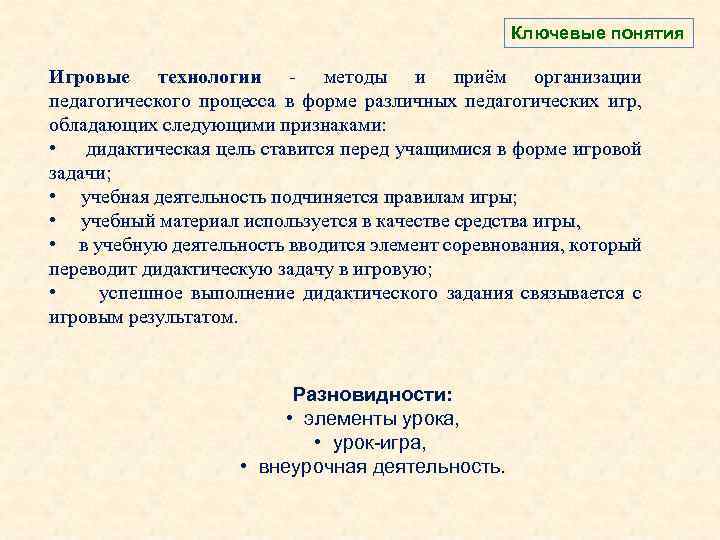 Ключевые понятия

Игровые технологии - методы и приём организации педагогического процесса в форме различных педагогических игр, обладающих следующими признаками:
• дидактическая цель ставится перед учащимися в форме игровой задачи;
• учебная деятельность подчиняется правилам игры;
• учебный материал используется в качестве средства игры,
• в учебную деятельность вводится элемент соревнования, который переводит дидактическую задачу в игровую;
• успешное выполнение дидактического задания связывается с игровым результатом.

Разновидности:
• элементы урока,
• урок-игра,
• внеурочная деятельность.